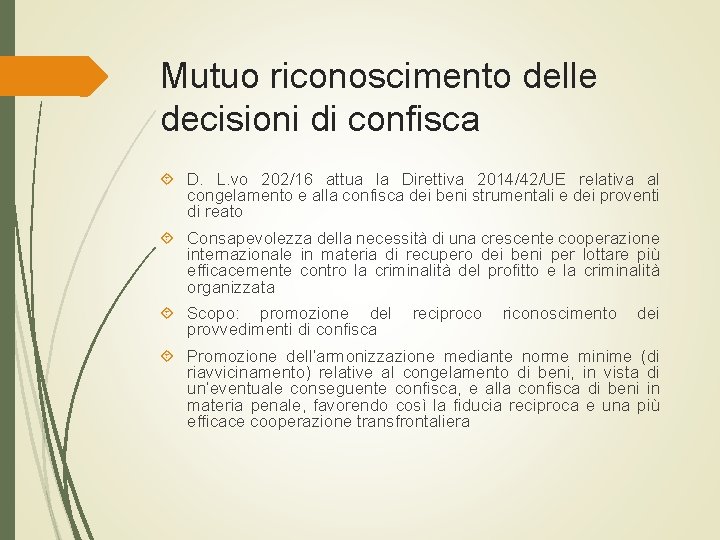 Mutuo riconoscimento delle decisioni di confisca

D. L.vo 202/16 attua la Direttiva 2014/42/UE relativa al congelamento e alla confisca dei beni strumentali e dei proventi di reato

Consapevolezza della necessità di una crescente cooperazione internazionale in materia di recupero dei beni per lottare più efficacemente contro la criminalità del profitto e la criminalità organizzata

Scopo: promozione del reciproco riconoscimento dei provvedimenti di confisca

Promozione dell'armonizzazione mediante norme minime (di riavvicinamento) relative al congelamento di beni, in vista di un'eventuale conseguente confisca, e alla confisca di beni in materia penale, favorendo così la fiducia reciproca e una più efficace cooperazione transfrontaliera